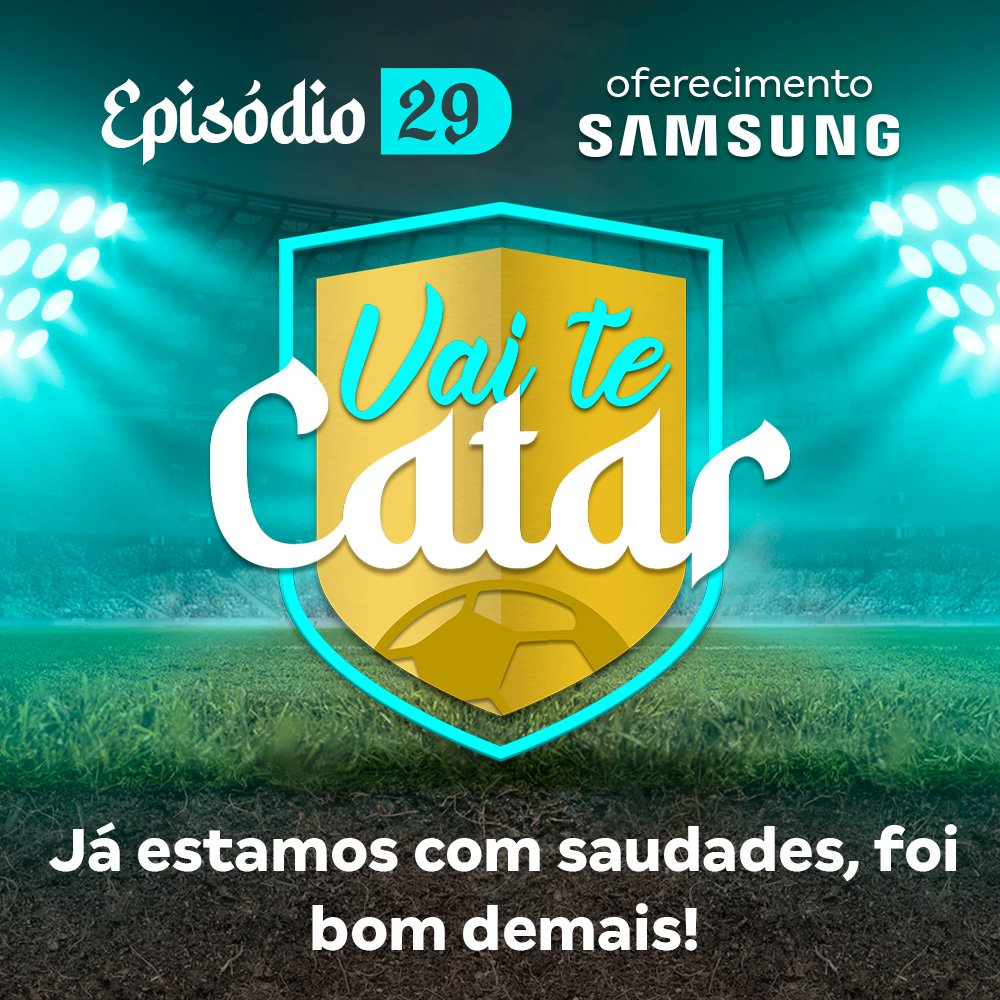 Episódio 29

oferecimento
SAMSUNG

Vai te
Catar

Já estamos com saudades, foi bom demais!